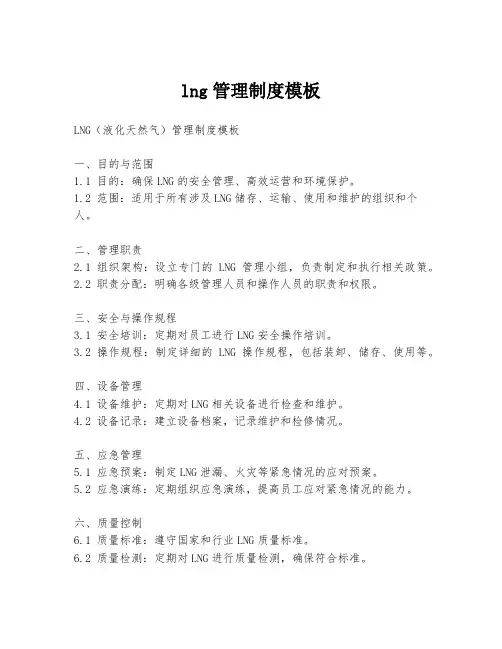 lng 管理制度模板

LNG（液化天然气）管理制度模板

一、目的与范围
1.1 目的：确保 LNG 的安全管理、高效运营和环境保护。
1.2 范围：适用于所有涉及 LNG 储存、运输、使用和维护的组织和个人。

二、管理职责
2.1 组织架构：设立专门的 LNG 管理小组，负责制定和执行相关政策。
2.2 职责分配：明确各级管理人员和操作人员的职责和权限。

三、安全与操作规程
3.1 安全培训：定期对员工进行 LNG 安全操作培训。
3.2 操作规程：制定详细的 LNG 操作规程，包括装卸、储存、使用等。

四、设备管理
4.1 设备维护：定期对 LNG 相关设备进行检查和维护。
4.2 设备记录：建立设备档案，记录维护和检修情况。

五、应急管理
5.1 应急预案：制定 LNG 泄漏、火灾等紧急情况的应对预案。
5.2 应急演练：定期组织应急演练，提高员工应对紧急情况的能力。

六、质量控制
6.1 质量标准：遵守国家和行业 LNG 质量标准。
6.2 质量检测：定期对 LNG 进行质量检测，确保符合标准。